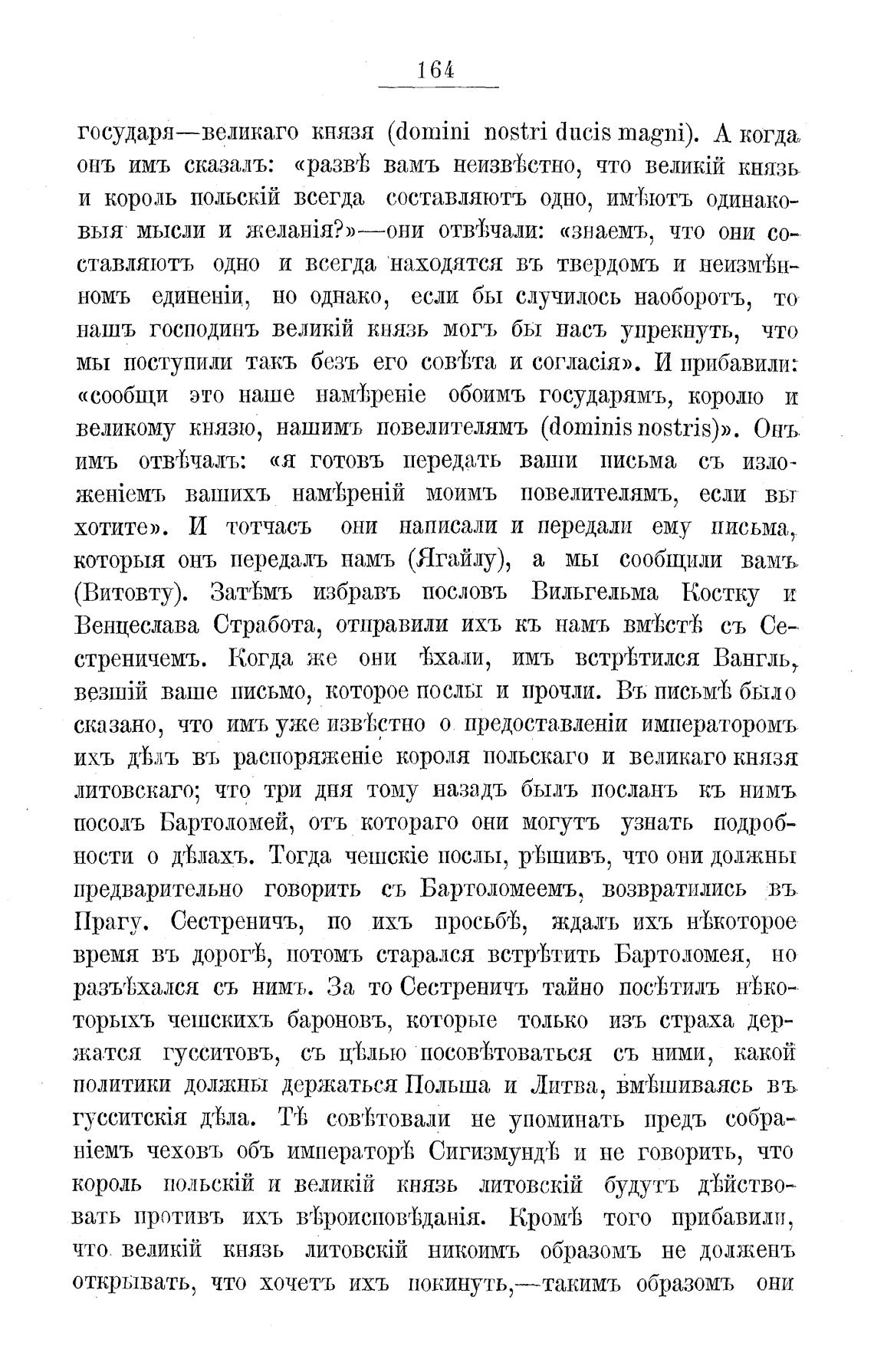 164

государя—великаго князя (domini nostri ducis magni). А когда онъ имъ сказалъ: «развѣ вамъ неизвѣстно, что великій князь и король польскій всегда составляютъ одно, имѣютъ одинаковыя мысли и желанія?»—они отвѣчали: «знаемъ, что они составляютъ одно и всегда находятся въ твердомъ и неизмѣнномъ единеніи, но однако, если бы случилось наоборотъ, то нашъ господинъ великій князь могъ бы насъ упрекнуть, что мы поступили такъ безъ его совѣта и согласія». И прибавили: «сообщи это наше намѣреніе обоимъ государямъ, королю и великому князю, нашимъ повелителямъ (dominis nostris)». Онъ имъ отвѣчалъ: «я готовъ передать ваши письма съ изложеніемъ вашихъ намѣреній моимъ повелителямъ, если вы хотите». И тотчасъ они написали и передали ему письма, которыя онъ передалъ намъ (Ягайлу), а мы сообщили вамъ (Витовту). Затѣмъ избравъ пословъ Вильгельма Костку и Венцеслава Стработа, отправили ихъ къ намъ вмѣстѣ съ Сестреничемъ. Когда же они ѣхали, имъ встрѣтился Вангль, везшій ваше письмо, которое послы и прочли. Въ письмѣ было сказано, что имъ уже извѣстно о предоставленіи императоромъ ихъ дѣлъ въ распоряженіе короля польскаго и великаго князя литовскаго; что три дня тому назадъ былъ посланъ къ нимъ посолъ Бартоломей, отъ котораго они могутъ узнать подробности о дѣлахъ. Тогда чешскіе послы, рѣшивъ, что они должны предварительно говорить съ Бартоломеемъ, возвратились въ Прагу. Сестреничъ, по ихъ просьбѣ, ждалъ ихъ нѣкоторое время въ дорогѣ, потомъ старался встрѣтить Бартоломея, но разъѣхался съ нимъ. За то Сестреничъ тайно посѣтилъ нѣкоторыхъ чешскихъ бароновъ, которые только изъ страха держатся гусситовъ, съ цѣлью посовѣтоваться съ ними, какой политики должны держаться Польша и Литва, вмѣшиваясь въ гусситскія дѣла. Тѣ совѣтовали не упоминать предъ собраніемъ чеховъ объ императорѣ Сигизмундѣ и не говорить, что король польскій и великій князь литовскій будутъ дѣйствовать противъ ихъ вѣроисповѣданія. Кромѣ того прибавили, что великій князь литовскій никоимъ образомъ не долженъ открывать, что хочетъ ихъ покинуть,—такимъ образомъ они